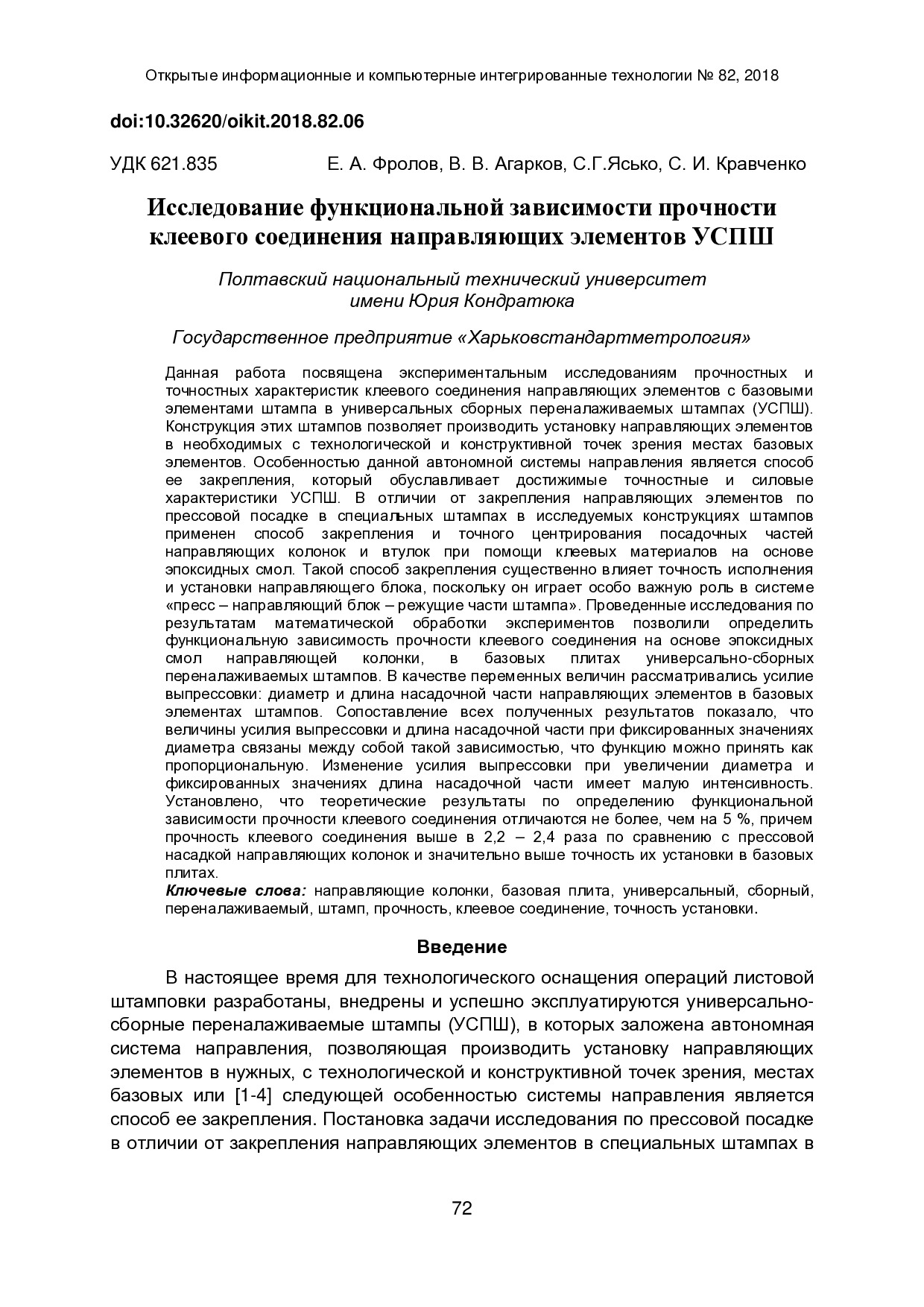 Открытые информационные и компьютерные интегрированные технологии № 82, 2018

doi:10.32620/oikit.2018.82.06

УДК 621.835 Е. А. Фролов, В. В. Агарков, С.Г.Ясько, С. И. Кравченко

Исследование функциональной зависимости прочности клеевого соединения направляющих элементов УСПШ

Полтавский национальный технический университет имени Юрия Кондратюка

Государственное предприятие «Харьковстандартметрология»

Данная работа посвящена экспериментальным исследованиям прочностных и точностных характеристик клеевого соединения направляющих элементов с базовыми элементами штампа в универсальных сборных переналаживаемых штампах (УСПШ). Конструкция этих штампов позволяет производить установку направляющих элементов в необходимых с технологической и конструктивной точек зрения местах базовых элементов. Особенностью данной автономной системы направления является способ ее закрепления, который обуславливает достижимые точностные и силовые характеристики УСПШ. В отличии от закрепления направляющих элементов по прессовой посадке в специальных штампах в исследуемых конструкциях штампов применен способ закрепления и точного центрирования посадочных частей направляющих колонок и втулок при помощи клеевых материалов на основе эпоксидных смол. Такой способ закрепления существенно влияет точность исполнения и установки направляющего блока, поскольку он играет особо важную роль в системе «пресс – направляющий блок – режущие части штампа». Проведенные исследования по результатам математической обработки экспериментов позволили определить функциональную зависимость прочности клеевого соединения на основе эпоксидных смол направляющей колонки, в базовых плитах универсально-сборных переналаживаемых штампов. В качестве переменных величин рассматривались усилие выпрессовки: диаметр и длина насадочной части направляющих элементов в базовых элементах штампов. Сопоставление всех полученных результатов показало, что величины усилия выпрессовки и длина насадочной части при фиксированных значениях диаметра связаны между собой такой зависимостью, что функцию можно принять как пропорциональную. Изменение усилия выпрессовки при увеличении диаметра и фиксированных значениях длина насадочной части имеет малую интенсивность. Установлено, что теоретические результаты по определению функциональной зависимости прочности клеевого соединения отличаются не более, чем на 5 %, причем прочность клеевого соединения выше в 2,2 – 2,4 раза по сравнению с прессовой насадкой направляющих колонок и значительно выше точность их установки в базовых плитах.
Ключевые слова: направляющие колонки, базовая плита, универсальный, сборный, переналаживаемый, штамп, прочность, клеевое соединение, точность установки.

Введение

В настоящее время для технологического оснащения операций листовой штамповки разработаны, внедрены и успешно эксплуатируются универсально-сборные переналаживаемые штампы (УСПШ), в которых заложена автономная система направления, позволяющая производить установку направляющих элементов в нужных, с технологической и конструктивной точек зрения, местах базовых или [1-4] следующей особенностью системы направления является способ ее закрепления. Постановка задачи исследования по прессовой посадке в отличии от закрепления направляющих элементов в специальных штампах в

72